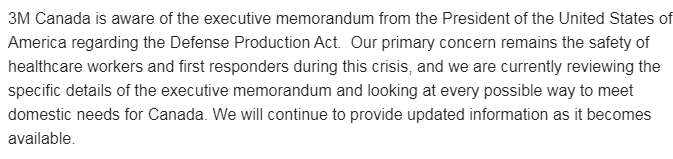 3M Canada is aware of the executive memorandum from the President of the United States of America regarding the Defense Production Act.  Our primary concern remains the safety of healthcare workers and first responders during this crisis, and we are currently reviewing the specific details of the executive memorandum and looking at every possible way to meet domestic needs for Canada. We will continue to provide updated information as it becomes available.